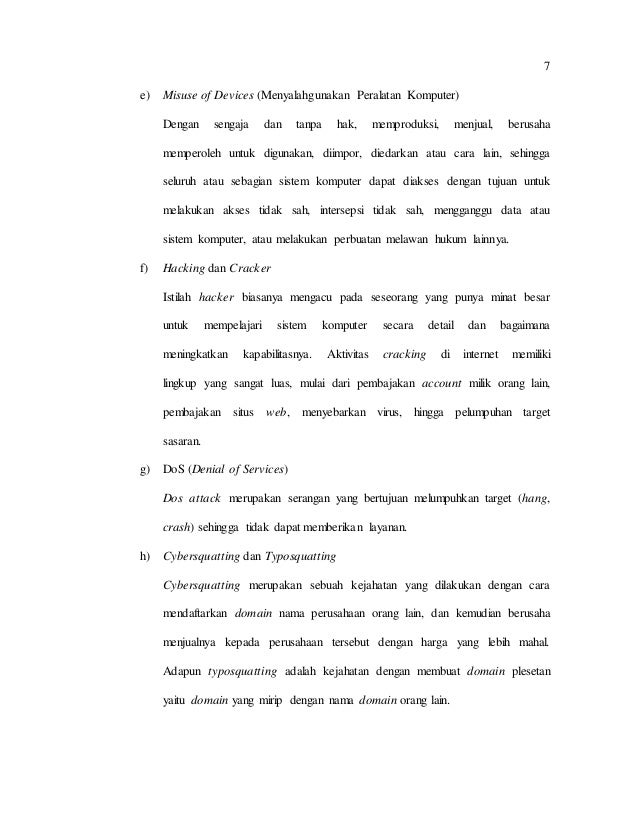 7

e) Misuse of Devices (Menyalahgunakan Peralatan Komputer)

Dengan sengaja dan tanpa hak, memproduksi, menjual, berusaha memperoleh untuk digunakan, diimpor, diedarkan atau cara lain, sehingga seluruh atau sebagian sistem komputer dapat diakses dengan tujuan untuk melakukan akses tidak sah, intersepsi tidak sah, mengganggu data atau sistem komputer, atau melakukan perbuatan melawan hukum lainnya.

f) Hacking dan Cracker

Istilah hacker biasanya mengacu pada seseorang yang punya minat besar untuk mempelajari sistem komputer secara detail dan bagaimana meningkatkan kapabilitasnya. Aktivitas cracking di internet memiliki lingkup yang sangat luas, mulai dari pembajakan account milik orang lain, pembajakan situs web, menyebarkan virus, hingga pelumpuhan target sasaran.

g) DoS (Denial of Services)

Dos attack merupakan serangan yang bertujuan melumpuhkan target (hang, crash) sehingga tidak dapat memberikan layanan.

h) Cybersquatting dan Typosquatting

Cybersquatting merupakan sebuah kejahatan yang dilakukan dengan cara mendaftarkan domain nama perusahaan orang lain, dan kemudian berusaha menjualnya kepada perusahaan tersebut dengan harga yang lebih mahal. Adapun typosquatting adalah kejahatan dengan membuat domain plesetan yaitu domain yang mirip dengan nama domain orang lain.